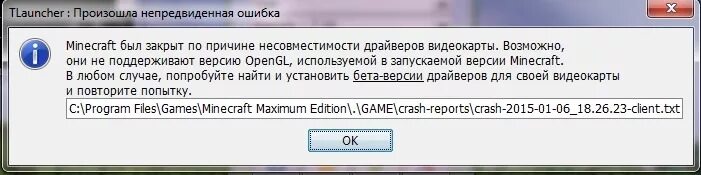 TLauncher : Произошла непредвиденная ошибка

Minecraft был закрыт по причине несовместимости драйверов видеокарты. Возможно, они не поддерживают версию OpenGL, используемой в запускаемой версии Minecraft.
В любом случае, попробуйте найти и установить бета-версии драйверов для своей видеокарты и повторите попытку.

C:\Program Files\Games\Minecraft Maximum Edition\.\GAME\crash-reports\crash-2015-01-06_18.26.23-client.txt

OK